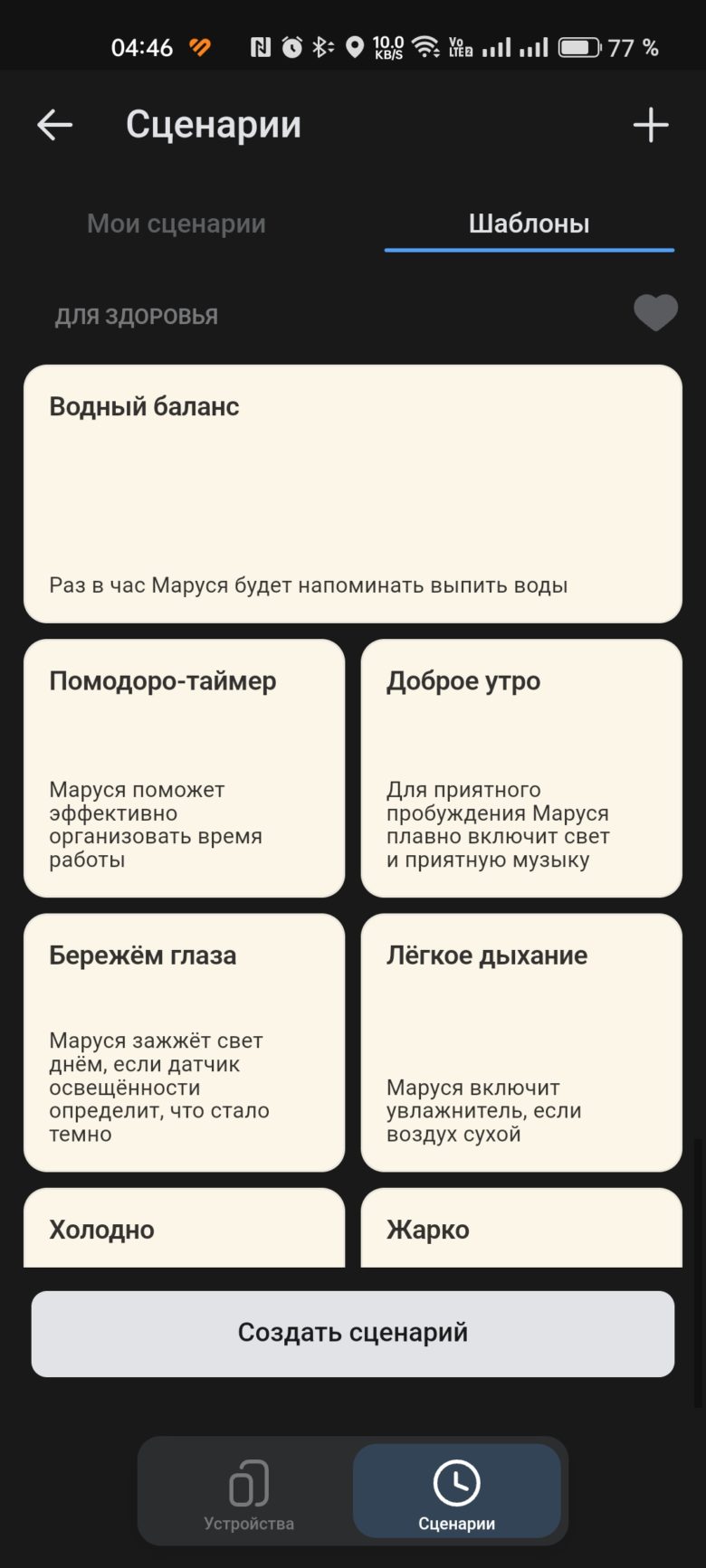 04:46 10.0 KB/S Vo LTE2 77 %

Сценарии

Мои сценарии

Шаблоны

ДЛЯ ЗДОРОВЬЯ

Водный баланс

Раз в час Маруся будет напоминать выпить воды

Помодоро-таймер

Маруся поможет эффективно организовать время работы

Доброе утро

Для приятного пробуждения Маруся плавно включит свет и приятную музыку

Бережём глаза

Маруся зажжёт свет днём, если датчик освещённости определит, что стало темно

Лёгкое дыхание

Маруся включит увлажнитель, если воздух сухой

Холодно

Жарко

Создать сценарий

Устройства

Сценарии